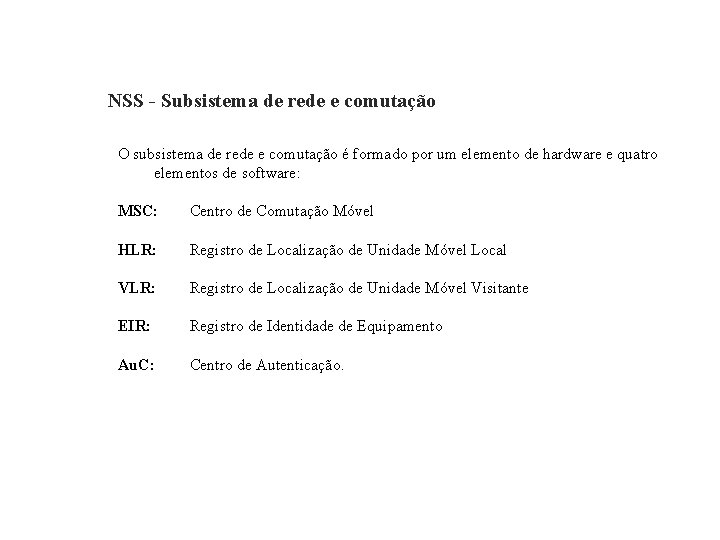 NSS - Subsistema de rede e comutação

O subsistema de rede e comutação é formado por um elemento de hardware e quatro elementos de software:

MSC: Centro de Comutação Móvel

HLR: Registro de Localização de Unidade Móvel Local

VLR: Registro de Localização de Unidade Móvel Visitante

EIR: Registro de Identidade de Equipamento

AuC: Centro de Autenticação.